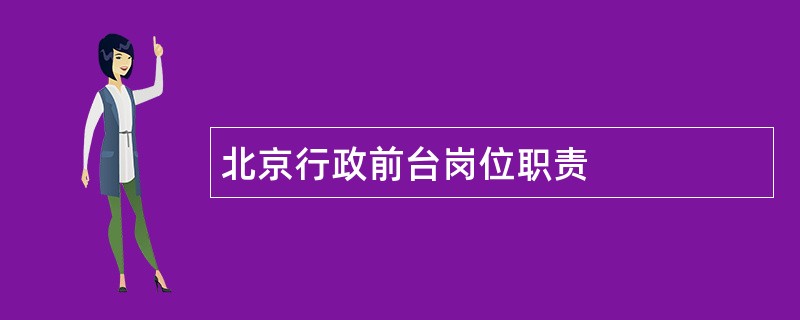 北京行政前台岗位职责